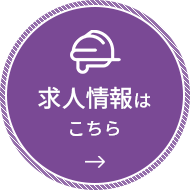 求人情報は
こちら
→